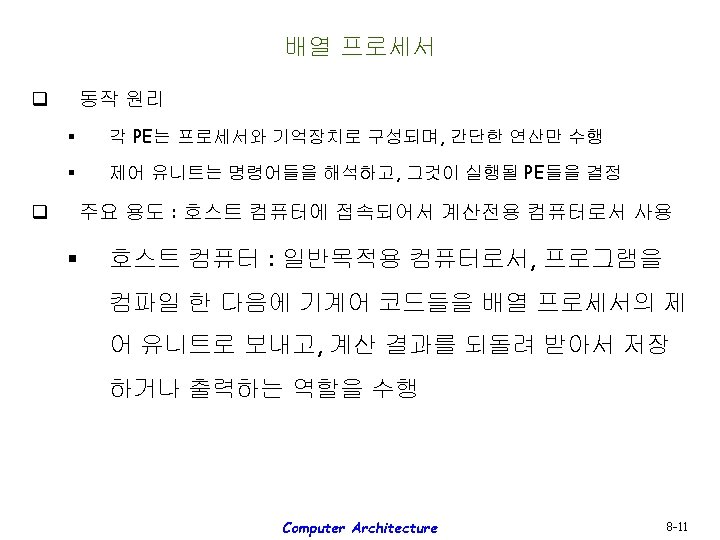 배열 프로세서

❑ 동작 원리

▪ 각 PE는 프로세서와 기억장치로 구성되며, 간단한 연산만 수행

▪ 제어 유니트는 명령어들을 해석하고, 그것이 실행될 PE들을 결정

❑ 주요 용도 : 호스트 컴퓨터에 접속되어서 계산전용 컴퓨터로서 사용

▪ 호스트 컴퓨터 : 일반목적용 컴퓨터로서, 프로그램을 컴파일 한 다음에 기계어 코드들을 배열 프로세서의 제어 유니트로 보내고, 계산 결과를 되돌려 받아서 저장하거나 출력하는 역할을 수행

Computer Architecture

8-11